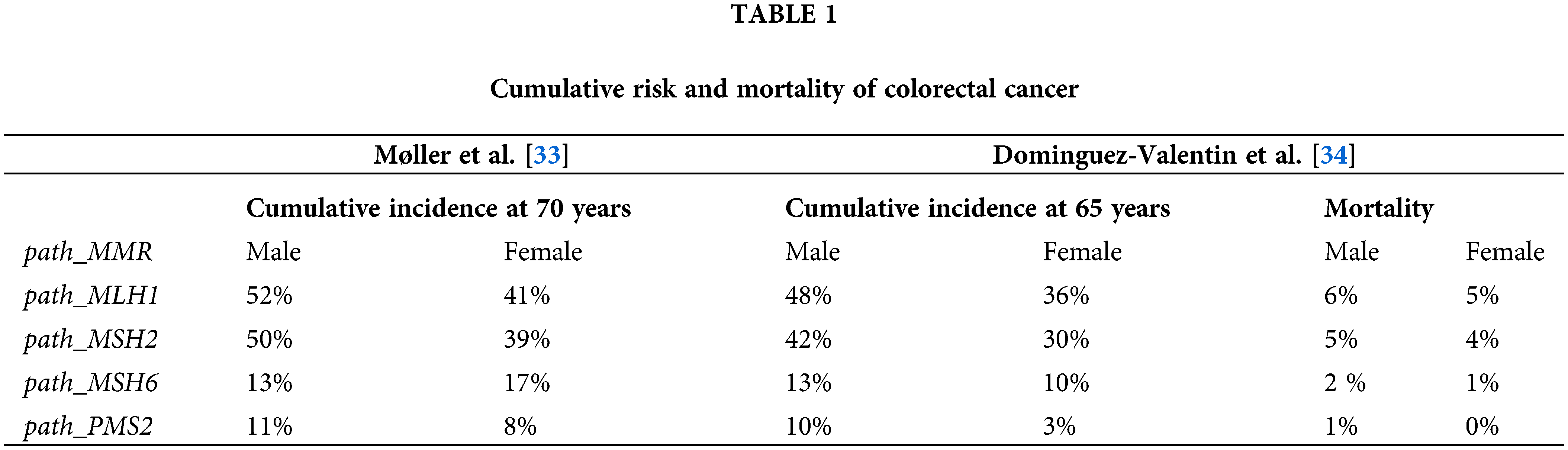 TABLE 1

Cumulative risk and mortality of colorectal cancer

| | Møller et al. [33] | | Dominguez-Valentin et al. [34] | | | |
|---|---|---|---|---|---|---|
| | Cumulative incidence at 70 years | | Cumulative incidence at 65 years | | Mortality | |
| path_MMR | Male | Female | Male | Female | Male | Female |
| path_MLH1 | 52% | 41% | 48% | 36% | 6% | 5% |
| path_MSH2 | 50% | 39% | 42% | 30% | 5% | 4% |
| path_MSH6 | 13% | 17% | 13% | 10% | 2 % | 1% |
| path_PMS2 | 11% | 8% | 10% | 3% | 1% | 0% |